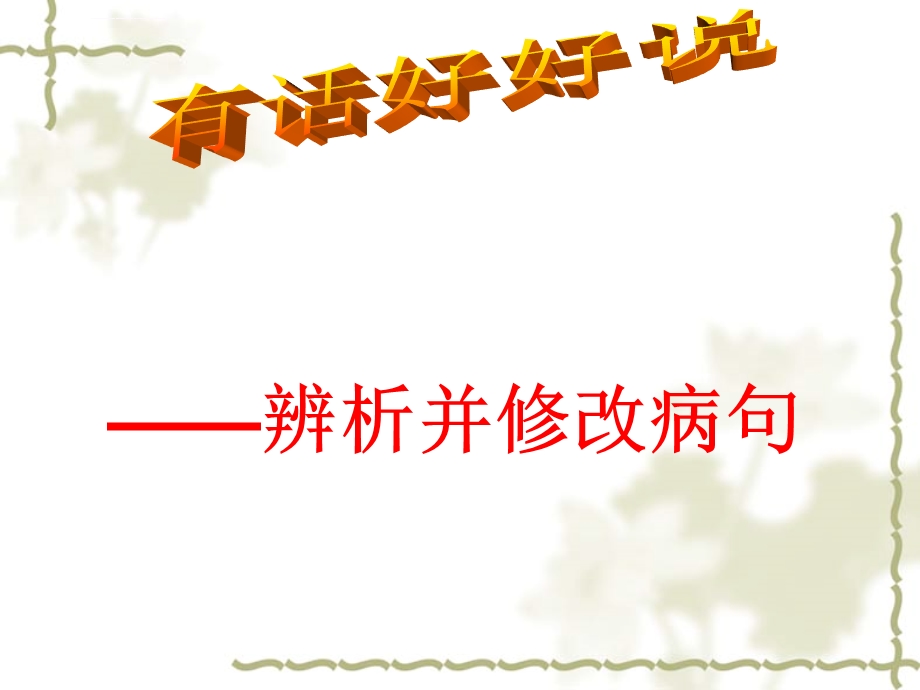 有话好好说

——辨析并修改病句